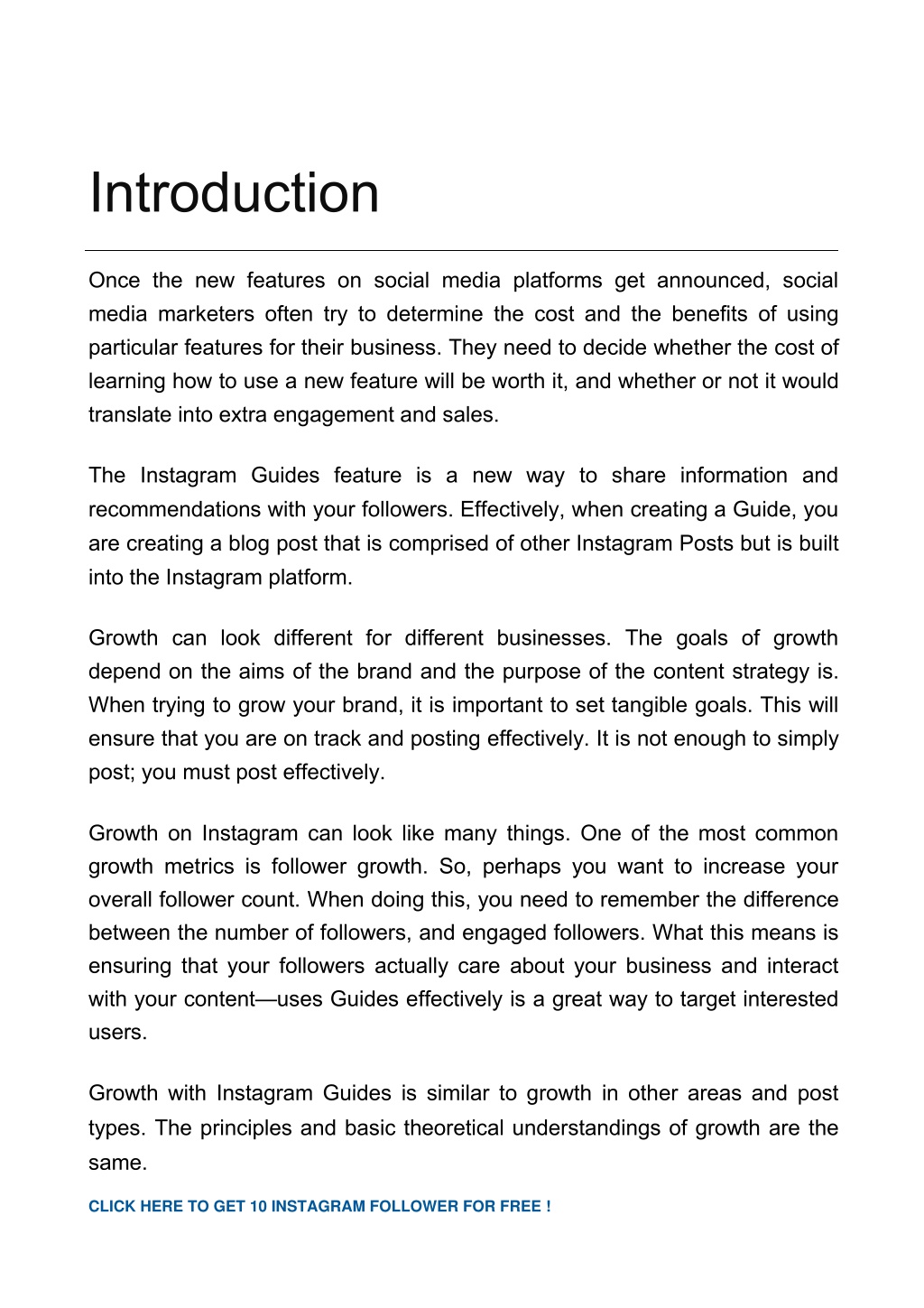 Introduction

Once the new features on social media platforms get announced, social media marketers often try to determine the cost and the benefits of using particular features for their business. They need to decide whether the cost of learning how to use a new feature will be worth it, and whether or not it would translate into extra engagement and sales.

The Instagram Guides feature is a new way to share information and recommendations with your followers. Effectively, when creating a Guide, you are creating a blog post that is comprised of other Instagram Posts but is built into the Instagram platform.

Growth can look different for different businesses. The goals of growth depend on the aims of the brand and the purpose of the content strategy is. When trying to grow your brand, it is important to set tangible goals. This will ensure that you are on track and posting effectively. It is not enough to simply post; you must post effectively.

Growth on Instagram can look like many things. One of the most common growth metrics is follower growth. So, perhaps you want to increase your overall follower count. When doing this, you need to remember the difference between the number of followers, and engaged followers. What this means is ensuring that your followers actually care about your business and interact with your content—uses Guides effectively is a great way to target interested users.

Growth with Instagram Guides is similar to growth in other areas and post types. The principles and basic theoretical understandings of growth are the same.

CLICK HERE TO GET 10 INSTAGRAM FOLLOWER FOR FREE !